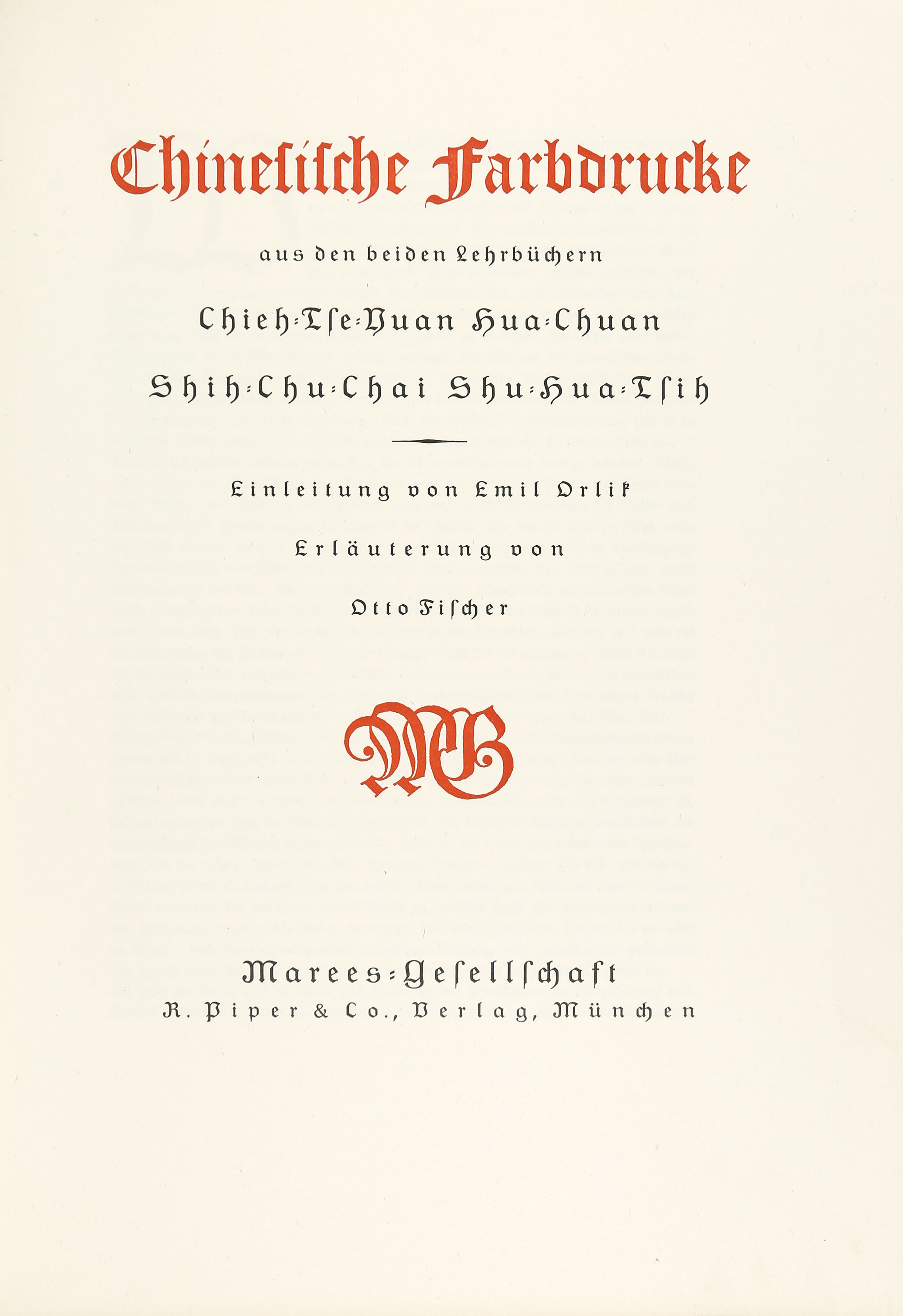 Chinesische Farbdrucke

aus den beiden Lehrbüchern

Chieh-Tse-Yuan Hua-Chuan

Shih-Chu-Chai Shu-Hua-Tsih

Einleitung von Emil Orlik

Erläuterung von

Otto Fischer

MG

Marees-Gesellschaft

R. Piper & Co., Verlag, München